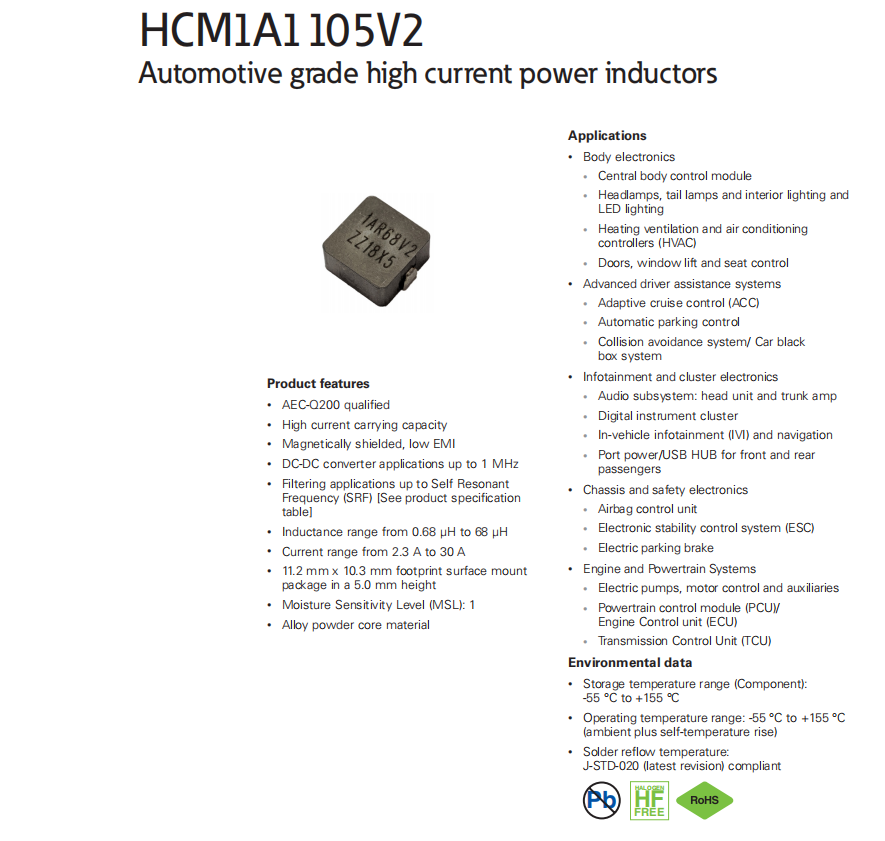 HCM1A1105V2
Automotive grade high current power inductors

1AR68V2
ZZ18X5

Product features
• AEC-Q200 qualified
• High current carrying capacity
• Magnetically shielded, low EMI
• DC-DC converter applications up to 1 MHz
• Filtering applications up to Self Resonant Frequency (SRF) [See product specification table]
• Inductance range from 0.68 µH to 68 µH
• Current range from 2.3 A to 30 A
• 11.2 mm x 10.3 mm footprint surface mount package in a 5.0 mm height
• Moisture Sensitivity Level (MSL): 1
• Alloy powder core material

Applications
• Body electronics
• Central body control module
• Headlamps, tail lamps and interior lighting and LED lighting
• Heating ventilation and air conditioning controllers (HVAC)
• Doors, window lift and seat control
• Advanced driver assistance systems
• Adaptive cruise control (ACC)
• Automatic parking control
• Collision avoidance system/ Car black box system
• Infotainment and cluster electronics
• Audio subsystem: head unit and trunk amp
• Digital instrument cluster
• In-vehicle infotainment (IVI) and navigation
• Port power/USB HUB for front and rear passengers
• Chassis and safety electronics
• Airbag control unit
• Electronic stability control system (ESC)
• Electric parking brake
• Engine and Powertrain Systems
• Electric pumps, motor control and auxiliaries
• Powertrain control module (PCU)/ Engine Control unit (ECU)
• Transmission Control Unit (TCU)

Environmental data
• Storage temperature range (Component): -55 °C to +155 °C
• Operating temperature range: -55 °C to +155 °C (ambient plus self-temperature rise)
• Solder reflow temperature: J-STD-020 (latest revision) compliant

Pb HALOGEN HF FREE RoHS